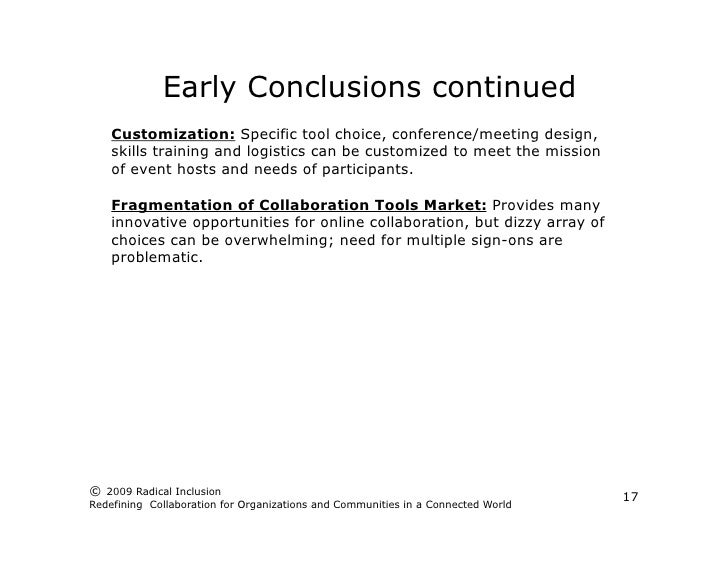 Early Conclusions continued

Customization: Specific tool choice, conference/meeting design, skills training and logistics can be customized to meet the mission of event hosts and needs of participants.

Fragmentation of Collaboration Tools Market: Provides many innovative opportunities for online collaboration, but dizzy array of choices can be overwhelming; need for multiple sign-ons are problematic.

© 2009 Radical Inclusion
Redefining Collaboration for Organizations and Communities in a Connected World

17